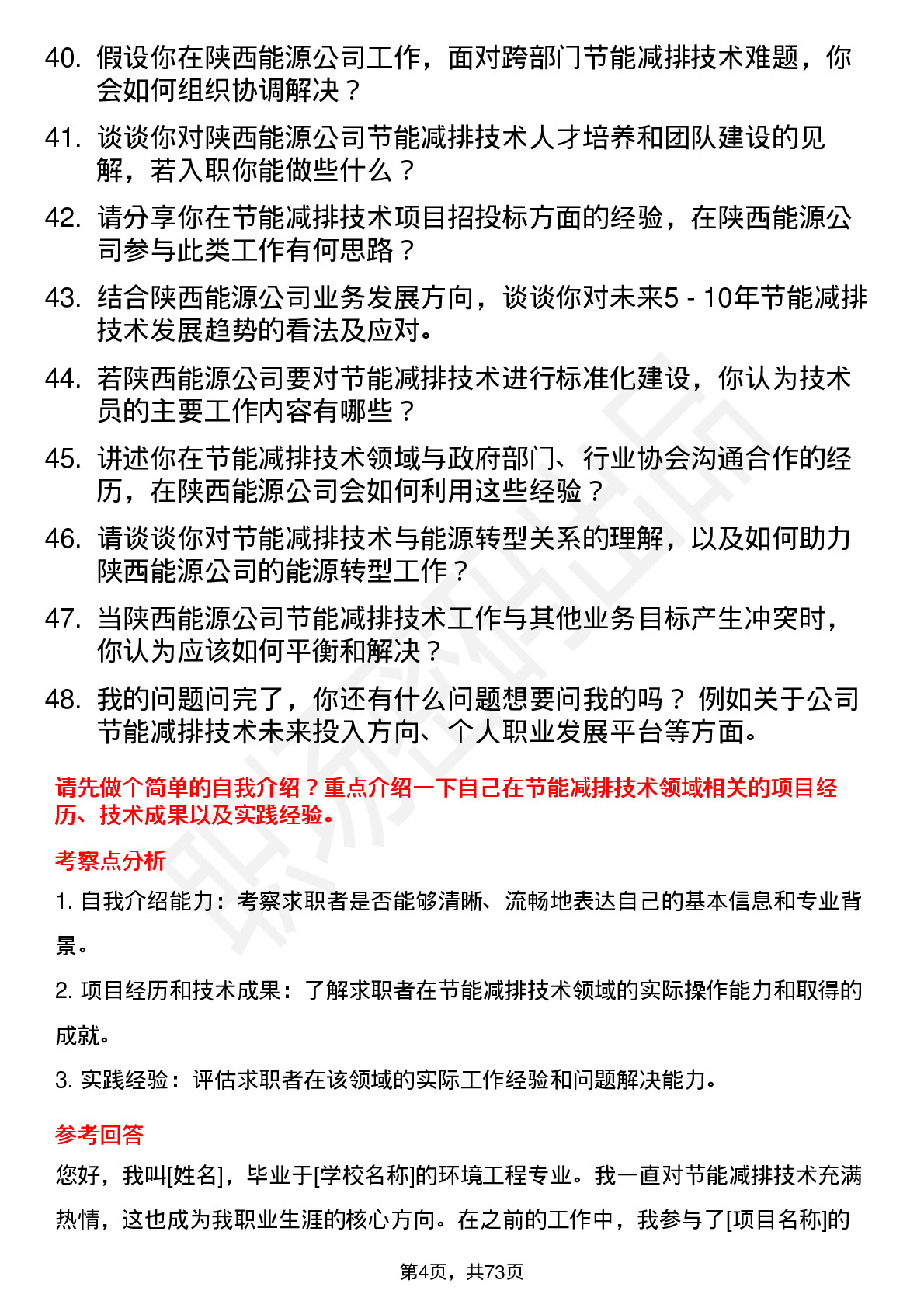 40. 假设你在陕西能源公司工作，面对跨部门节能减排技术难题，你会如何组织协调解决？

41. 谈谈你对陕西能源公司节能减排技术人才培养和团队建设的见解，若入职你能做些什么？

42. 请分享你在节能减排技术项目招投标方面的经验，在陕西能源公司参与此类工作有何思路？

43. 结合陕西能源公司业务发展方向，谈谈你对未来5 - 10年节能减排技术发展趋势的看法及应对。

44. 若陕西能源公司要对节能减排技术进行标准化建设，你认为技术员的主要工作内容有哪些？

45. 讲述你在节能减排技术领域与政府部门、行业协会沟通合作的经历，在陕西能源公司会如何利用这些经验？

46. 请谈谈你对节能减排技术与能源转型关系的理解，以及如何助力陕西能源公司的能源转型工作？

47. 当陕西能源公司节能减排技术工作与其他业务目标产生冲突时，你认为应该如何平衡和解决？

48. 我的问题问完了，你还有什么问题想要问我的吗？ 例如关于公司节能减排技术未来投入方向、个人职业发展平台等方面。

请先做个简单的自我介绍？重点介绍一下自己在节能减排技术领域相关的项目经历、技术成果以及实践经验。

考察点分析

1. 自我介绍能力：考察求职者是否能够清晰、流畅地表达自己的基本信息和专业背景。

2. 项目经历和技术成果：了解求职者在节能减排技术领域的实际操作能力和取得的成就。

3. 实践经验：评估求职者在该领域的实际工作经验和问题解决能力。

参考回答

您好，我叫[姓名]，毕业于[学校名称]的环境工程专业。我一直对节能减排技术充满热情，这也成为我职业生涯的核心方向。在之前的工作中，我参与了[项目名称]的

第4页，共73页